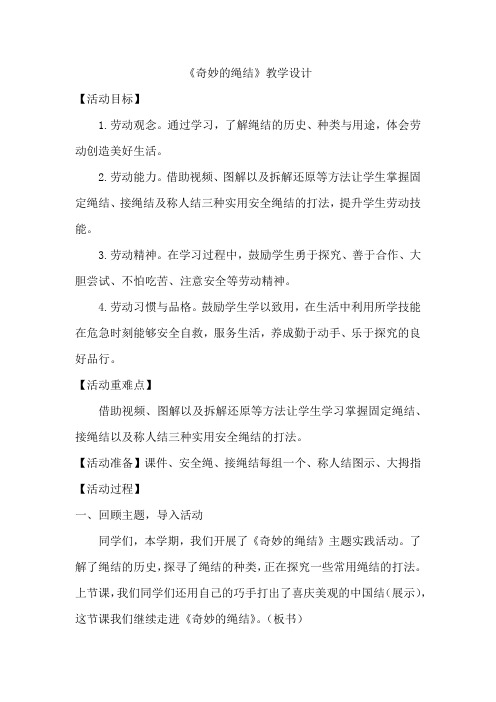 《奇妙的绳结》教学设计

【活动目标】

1.劳动观念。通过学习，了解绳结的历史、种类与用途，体会劳动创造美好生活。

2.劳动能力。借助视频、图解以及拆解还原等方法让学生掌握固定绳结、接绳结及称人结三种实用安全绳结的打法，提升学生劳动技能。

3.劳动精神。在学习过程中，鼓励学生勇于探究、善于合作、大胆尝试、不怕吃苦、注意安全等劳动精神。

4.劳动习惯与品格。鼓励学生学以致用，在生活中利用所学技能在危急时刻能够安全自救，服务生活，养成勤于动手、乐于探究的良好品行。

【活动重难点】

借助视频、图解以及拆解还原等方法让学生学习掌握固定绳结、接绳结以及称人结三种实用安全绳结的打法。

【活动准备】课件、安全绳、接绳结每组一个、称人结图示、大拇指

【活动过程】

一、回顾主题，导入活动

同学们，本学期，我们开展了《奇妙的绳结》主题实践活动。了解了绳结的历史，探寻了绳结的种类，正在探究一些常用绳结的打法。上节课，我们同学们还用自己的巧手打出了喜庆美观的中国结（展示），这节课我们继续走进《奇妙的绳结》。（板书）